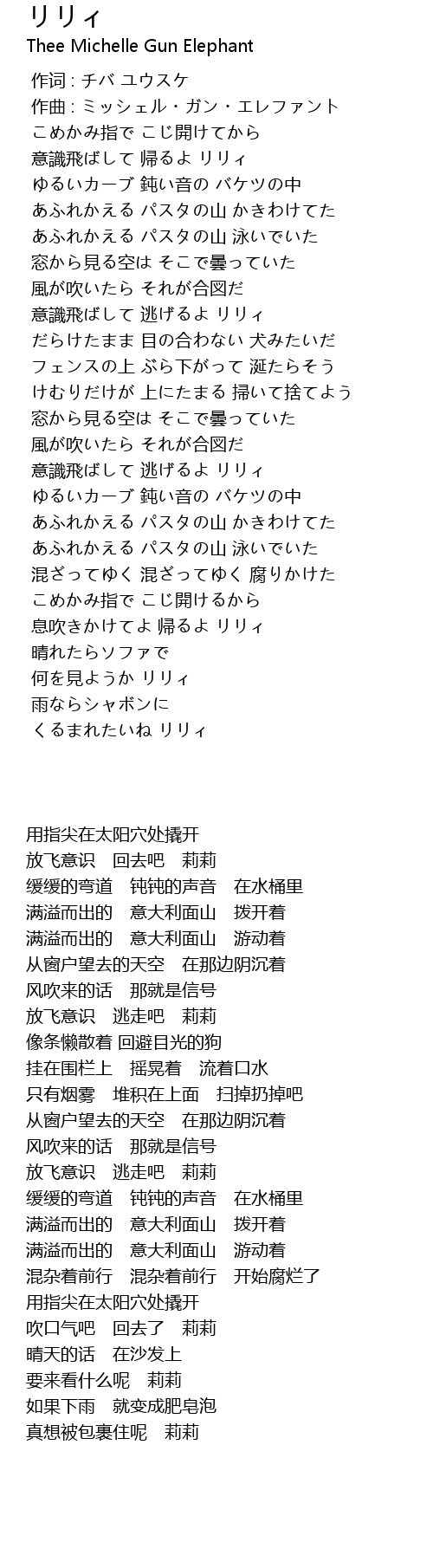 リリィ
Thee Michelle Gun Elephant

作词 : チバ ユウスケ
作曲 : ミッシェル・ガン・エレファント
こめかみ指で こじ開けてから
意識飛ばして 帰るよ リリィ
ゆるいカーブ 鈍い音の バケツの中
あふれかえる パスタの山 かきわけてた
あふれかえる パスタの山 泳いでいた
窓から見る空は そこで曇っていた
風が吹いたら それが合図だ
意識飛ばして 逃げるよ リリィ
だらけたまま 目の合わない 犬みたいだ
フェンスの上 ぶら下がって 涎たらそう
けむりだけが 上にたまる 掃いて捨てよう
窓から見る空は そこで曇っていた
風が吹いたら それが合図だ
意識飛ばして 逃げるよ リリィ
ゆるいカーブ 鈍い音の バケツの中
あふれかえる パスタの山 かきわけてた
あふれかえる パスタの山 泳いでいた
混ざってゆく 混ざってゆく 腐りかけた
こめかみ指で こじ開けるから
息吹きかけてよ 帰るよ リリィ
晴れたらソファで
何を見ようか リリィ
雨ならシャボンに
くるまれたいね リリィ

用指尖在太阳穴处撬开
放飞意识 回去吧 莉莉
缓缓的弯道 钝钝的声音 在水桶里
满溢而出的 意大利面山 拨开着
满溢而出的 意大利面山 游动着
从窗户望去的天空 在那边阴沉着
风吹来的话 那就是信号
放飞意识 逃走吧 莉莉
像条懒散着 回避目光的狗
挂在围栏上 摇晃着 流着口水
只有烟雾 堆积在上面 扫掉扔掉吧
从窗户望去的天空 在那边阴沉着
风吹来的话 那就是信号
放飞意识 逃走吧 莉莉
缓缓的弯道 钝钝的声音 在水桶里
满溢而出的 意大利面山 拨开着
满溢而出的 意大利面山 游动着
混杂着前行 混杂着前行 开始腐烂了
用指尖在太阳穴处撬开
吹口气吧 回去了 莉莉
晴天的话 在沙发上
要来看什么呢 莉莉
如果下雨 就变成肥皂泡
真想被包裹住呢 莉莉